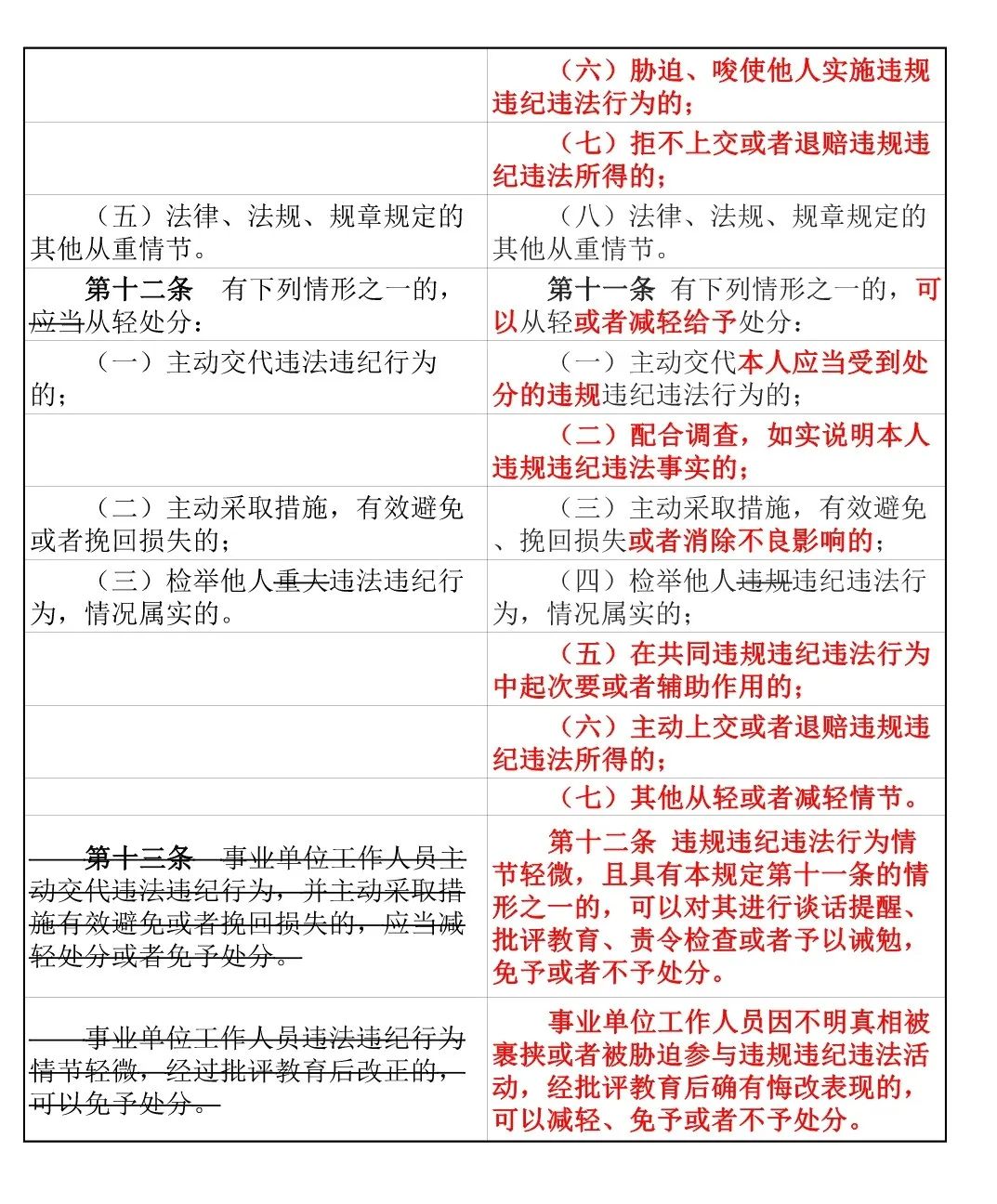 | | |
|---|---|
| | （六）胁迫、唆使他人实施违规违纪违法行为的； |
| | （七）拒不上交或者退赔违规违纪违法所得的； |
| （五）法律、法规、规章规定的其他从重情节。 | （八）法律、法规、规章规定的其他从重情节。 |
| 第十二条 有下列情形之一的，应当从轻处分： | 第十一条 有下列情形之一的，可以从轻或者减轻给予处分： |
| （一）主动交代违法违纪行为的； | （一）主动交代本人应当受到处分的违规违纪违法行为的； |
| | （二）配合调查，如实说明本人违规违纪违法事实的； |
| （二）主动采取措施，有效避免或者挽回损失的； | （三）主动采取措施，有效避免、挽回损失或者消除不良影响的； |
| （三）检举他人重大违法违纪行为，情况属实的。 | （四）检举他人违规违纪违法行为，情况属实的； |
| | （五）在共同违规违纪违法行为中起次要或者辅助作用的； |
| | （六）主动上交或者退赔违规违纪违法所得的； |
| | （七）其他从轻或者减轻情节。 |
| 第十三条 事业单位工作人员主动交代违法违纪行为，并主动采取措施有效避免或者挽回损失的，应当减轻处分或者免予处分。 | 第十二条 违规违纪违法行为情节轻微，且具有本规定第十一条的情形之一的，可以对其进行谈话提醒、批评教育、责令检查或者予以诫勉，免予或者不予处分。 |
| 事业单位工作人员违法违纪行为情节轻微，经过批评教育后改正的，可以免予处分。 | 事业单位工作人员因不明真相被裹挟或者被胁迫参与违规违纪违法活动，经批评教育后确有悔改表现的，可以减轻、免予或者不予处分。 |